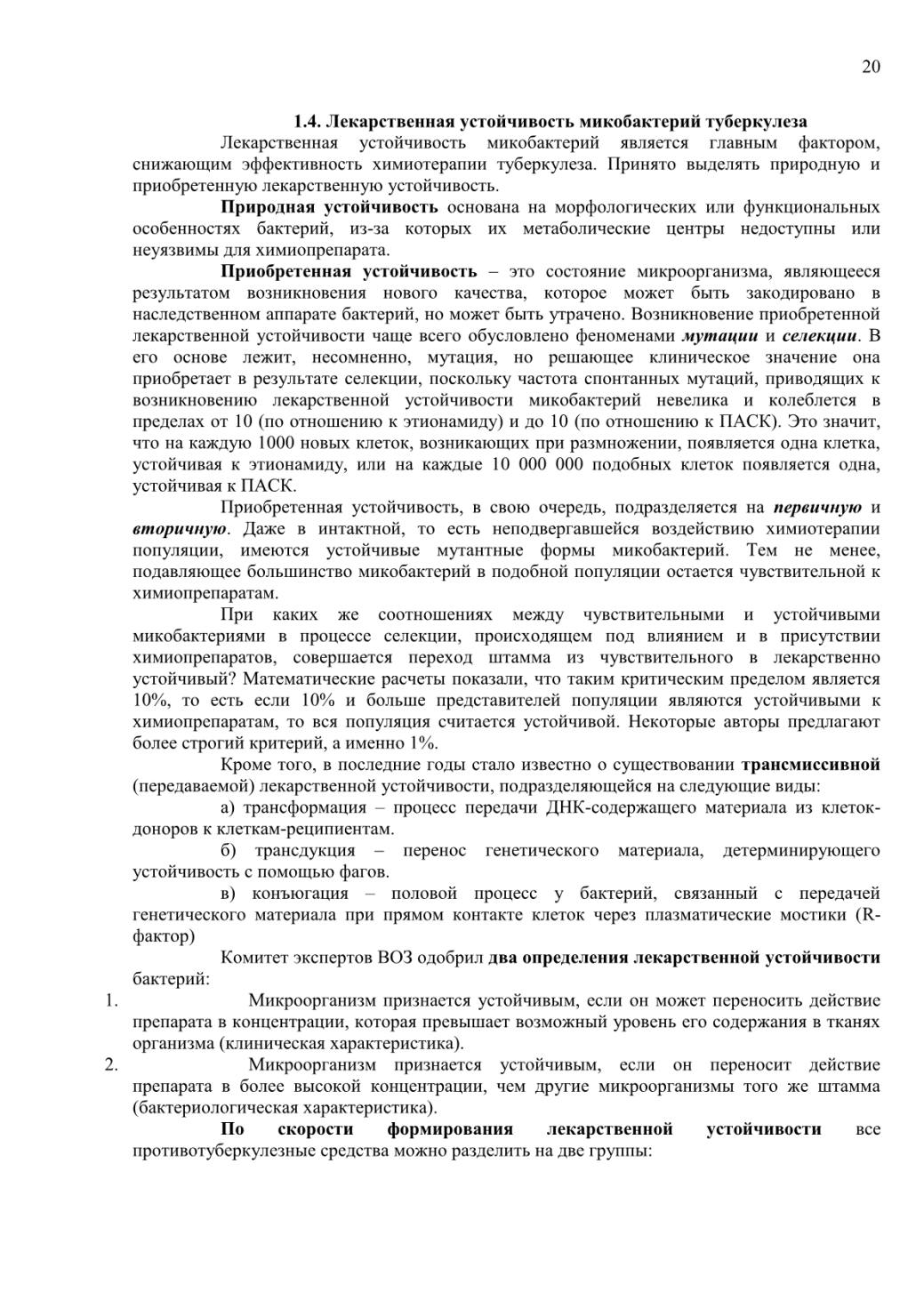 20

1.4. Лекарственная устойчивость микобактерий туберкулеза

Лекарственная устойчивость микобактерий является главным фактором, снижающим эффективность химиотерапии туберкулеза. Принято выделять природную и приобретенную лекарственную устойчивость.

Природная устойчивость основана на морфологических или функциональных особенностях бактерий, из-за которых их метаболические центры недоступны или неуязвимы для химиопрепарата.

Приобретенная устойчивость – это состояние микроорганизма, являющееся результатом возникновения нового качества, которое может быть закодировано в наследственном аппарате бактерий, но может быть утрачено. Возникновение приобретенной лекарственной устойчивости чаще всего обусловлено феноменами мутации и селекции. В его основе лежит, несомненно, мутация, но решающее клиническое значение она приобретает в результате селекции, поскольку частота спонтанных мутаций, приводящих к возникновению лекарственной устойчивости микобактерий невелика и колеблется в пределах от 10 (по отношению к этионамиду) и до 10 (по отношению к ПАСК). Это значит, что на каждую 1000 новых клеток, возникающих при размножении, появляется одна клетка, устойчивая к этионамиду, или на каждые 10 000 000 подобных клеток появляется одна, устойчивая к ПАСК.

Приобретенная устойчивость, в свою очередь, подразделяется на первичную и вторичную. Даже в интактной, то есть неподвергавшейся воздействию химиотерапии популяции, имеются устойчивые мутантные формы микобактерий. Тем не менее, подавляющее большинство микобактерий в подобной популяции остается чувствительной к химиопрепаратам.

При каких же соотношениях между чувствительными и устойчивыми микобактериями в процессе селекции, происходящем под влиянием и в присутствии химиопрепаратов, совершается переход штамма из чувствительного в лекарственно устойчивый? Математические расчеты показали, что таким критическим пределом является 10%, то есть если 10% и больше представителей популяции являются устойчивыми к химиопрепаратам, то вся популяция считается устойчивой. Некоторые авторы предлагают более строгий критерий, а именно 1%.

Кроме того, в последние годы стало известно о существовании трансмиссивной (передаваемой) лекарственной устойчивости, подразделяющейся на следующие виды:

а) трансформация – процесс передачи ДНК-содержащего материала из клеток-доноров к клеткам-реципиентам.

б) трансдукция – перенос генетического материала, детерминирующего устойчивость с помощью фагов.

в) конъюгация – половой процесс у бактерий, связанный с передачей генетического материала при прямом контакте клеток через плазматические мостики (R-фактор)

Комитет экспертов ВОЗ одобрил два определения лекарственной устойчивости бактерий:

1. Микроорганизм признается устойчивым, если он может переносить действие препарата в концентрации, которая превышает возможный уровень его содержания в тканях организма (клиническая характеристика).

2. Микроорганизм признается устойчивым, если он переносит действие препарата в более высокой концентрации, чем другие микроорганизмы того же штамма (бактериологическая характеристика).

По скорости формирования лекарственной устойчивости все противотуберкулезные средства можно разделить на две группы: